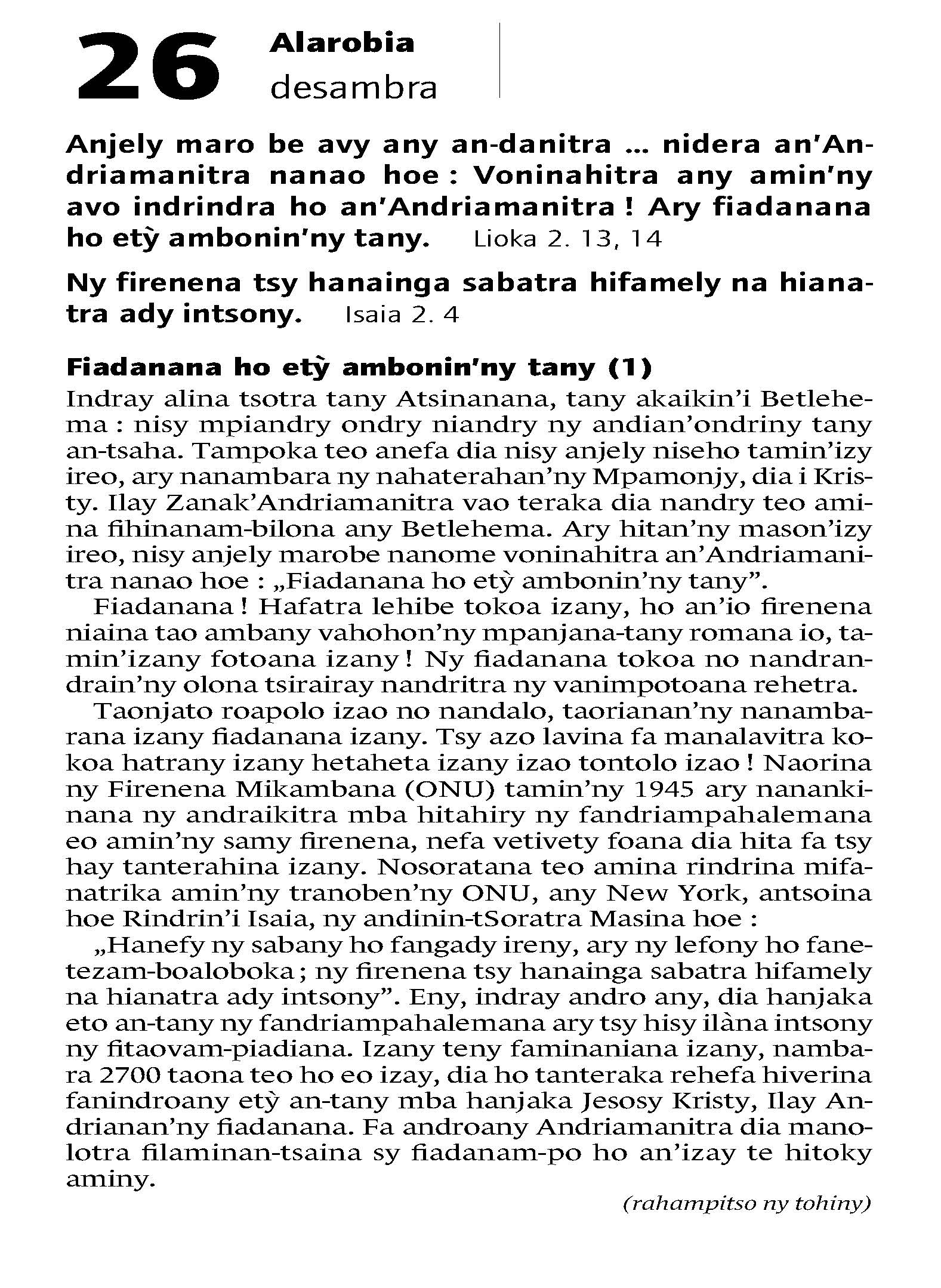 26 Alarobia
desambra

Anjely maro be avy any an-danitra … nidera an'Andriamanitra nanao hoe : Voninahitra any amin'ny avo indrindra ho an'Andriamanitra ! Ary fiadanana ho etỳ ambonin'ny tany. Lioka 2. 13, 14

Ny firenena tsy hanainga sabatra hifamely na hianatra ady intsony. Isaia 2. 4

Fiadanana ho etỳ ambonin'ny tany (1)
Indray alina tsotra tany Atsinanana, tany akaikin'i Betlehema : nisy mpiandry ondry niandry ny andian'ondriny tany an-tsaha. Tampoka teo anefa dia nisy anjely niseho tamin'izy ireo, ary nanambara ny nahaterahan'ny Mpamonjy, dia i Kristy. Ilay Zanak'Andriamanitra vao teraka dia nandry teo amina fihinanam-bilona any Betlehema. Ary hitan'ny mason'izy ireo, nisy anjely marobe nanome voninahitra an'Andriamanitra nanao hoe : „Fiadanana ho etỳ ambonin'ny tany".

Fiadanana ! Hafatra lehibe tokoa izany, ho an'io firenena niaina tao ambany vahohon'ny mpanjana-tany romana io, tamin'izany fotoana izany ! Ny fiadanana tokoa no nandrandrain'ny olona tsirairay nandritra ny vanimpotoana rehetra.

Taonjato roapolo izao no nandalo, taorianan'ny nanambarana izany fiadanana izany. Tsy azo lavina fa manalavitra kokoa hatrany izany hetaheta izany izao tontolo izao ! Naorina ny Firenena Mikambana (ONU) tamin'ny 1945 ary nanankinana ny andraikitra mba hitahiry ny fandriampahalemana eo amin'ny samy firenena, nefa vetivety foana dia hita fa tsy hay tanterahina izany. Nosoratana teo amina rindrina mifanatrika amin'ny tranoben'ny ONU, any New York, antsoina hoe Rindrin'i Isaia, ny andinin-tSoratra Masina hoe :

„Hanefy ny sabany ho fangady ireny, ary ny lefony ho fanetezam-boaloboka ; ny firenena tsy hanainga sabatra hifamely na hianatra ady intsony". Eny, indray andro any, dia hanjaka eto an-tany ny fandriampahalemana ary tsy hisy ilàna intsony ny fitaovam-piadiana. Izany teny faminaniana izany, nambara 2700 taona teo ho eo izay, dia ho tanteraka rehefa hiverina fanindroany etỳ an-tany mba hanjaka Jesosy Kristy, Ilay Andrianan'ny fiadanana. Fa androany Andriamanitra dia manolotra filaminan-tsaina sy fiadanam-po ho an'izay te hitoky aminy.

(rahampitso ny tohiny)